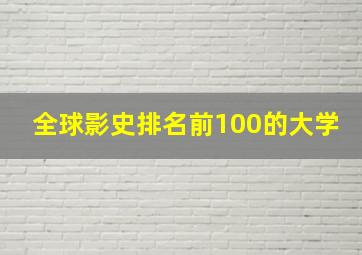 全球影史排名前100的大学